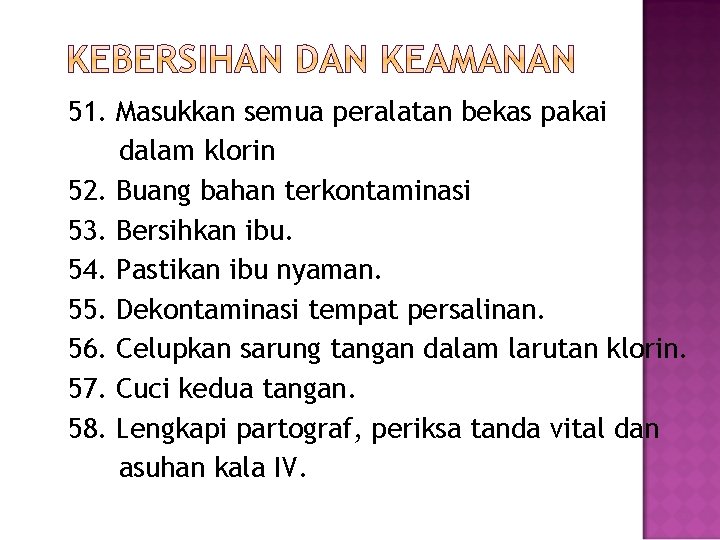 KEBERSIHAN DAN KEAMANAN

51. Masukkan semua peralatan bekas pakai dalam klorin
52. Buang bahan terkontaminasi
53. Bersihkan ibu.
54. Pastikan ibu nyaman.
55. Dekontaminasi tempat persalinan.
56. Celupkan sarung tangan dalam larutan klorin.
57. Cuci kedua tangan.
58. Lengkapi partograf, periksa tanda vital dan asuhan kala IV.